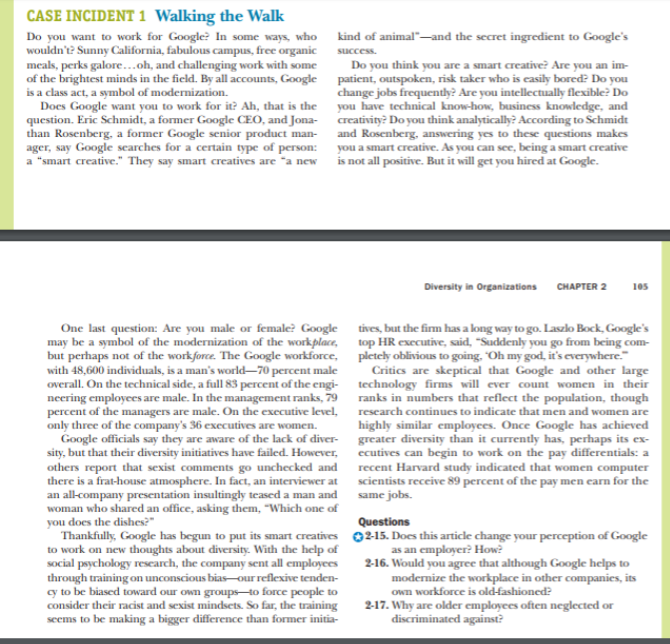 CASE INCIDENT 1 Walking the Walk

Do you want to work for Google? In some ways, who wouldn't? Sunny California, fabulous campus, free organic meals, perks galore…oh, and challenging work with some of the brightest minds in the field. By all accounts, Google is a class act, a symbol of modernization.

Does Google want you to work for it? Ah, that is the question. Eric Schmidt, a former Google CEO, and Jonathan Rosenberg, a former Google senior product manager, say Google searches for a certain type of person: a "smart creative." They say smart creatives are "a new kind of animal"—and the secret ingredient to Google's success.

Do you think you are a smart creative? Are you an impatient, outspoken, risk taker who is easily bored? Do you change jobs frequently? Are you intellectually flexible? Do you have technical know-how, business knowledge, and creativity? Do you think analytically? According to Schmidt and Rosenberg, answering yes to these questions makes you a smart creative. As you can see, being a smart creative is not all positive. But it will get you hired at Google.

Diversity in Organizations CHAPTER 2 105

One last question: Are you male or female? Google may be a symbol of the modernization of the workplace, but perhaps not of the workforce. The Google workforce, with 48,600 individuals, is a man's world—70 percent male overall. On the technical side, a full 83 percent of the engineering employees are male. In the management ranks, 79 percent of the managers are male. On the executive level, only three of the company's 36 executives are women.

Google officials say they are aware of the lack of diversity, but that their diversity initiatives have failed. However, others report that sexist comments go unchecked and there is a frat-house atmosphere. In fact, an interviewer at an all-company presentation insultingly teased a man and woman who shared an office, asking them, "Which one of you does the dishes?"

Thankfully, Google has begun to put its smart creatives to work on new thoughts about diversity. With the help of social psychology research, the company sent all employees through training on unconscious bias—our reflexive tendency to be biased toward our own groups—to force people to consider their racist and sexist mindsets. So far, the training seems to be making a bigger difference than former initiatives, but the firm has a long way to go. Laszlo Bock, Google's top HR executive, said, "Suddenly you go from being completely oblivious to going, 'Oh my god, it's everywhere.'"

Critics are skeptical that Google and other large technology firms will ever count women in their ranks in numbers that reflect the population, though research continues to indicate that men and women are highly similar employees. Once Google has achieved greater diversity than it currently has, perhaps its executives can begin to work on the pay differentials: a recent Harvard study indicated that women computer scientists receive 89 percent of the pay men earn for the same jobs.

Questions

2-15. Does this article change your perception of Google as an employer? How?

2-16. Would you agree that although Google helps to modernize the workplace in other companies, its own workforce is old-fashioned?

2-17. Why are older employees often neglected or discriminated against?